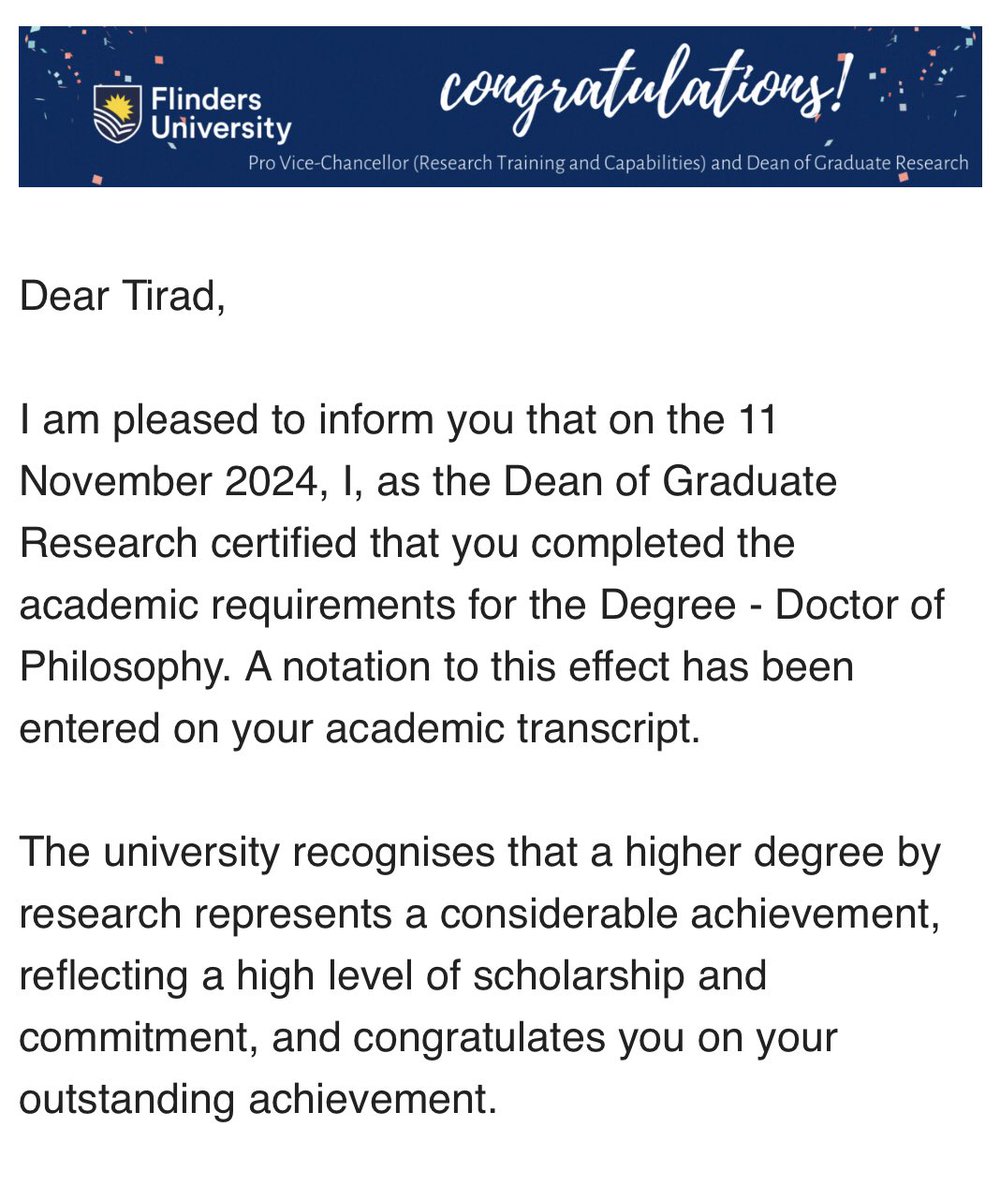 Flinders University

congratulations!

Pro Vice-Chancellor (Research Training and Capabilities) and Dean of Graduate Research

Dear Tirad,

I am pleased to inform you that on the 11 November 2024, I, as the Dean of Graduate Research certified that you completed the academic requirements for the Degree - Doctor of Philosophy. A notation to this effect has been entered on your academic transcript.

The university recognises that a higher degree by research represents a considerable achievement, reflecting a high level of scholarship and commitment, and congratulates you on your outstanding achievement.